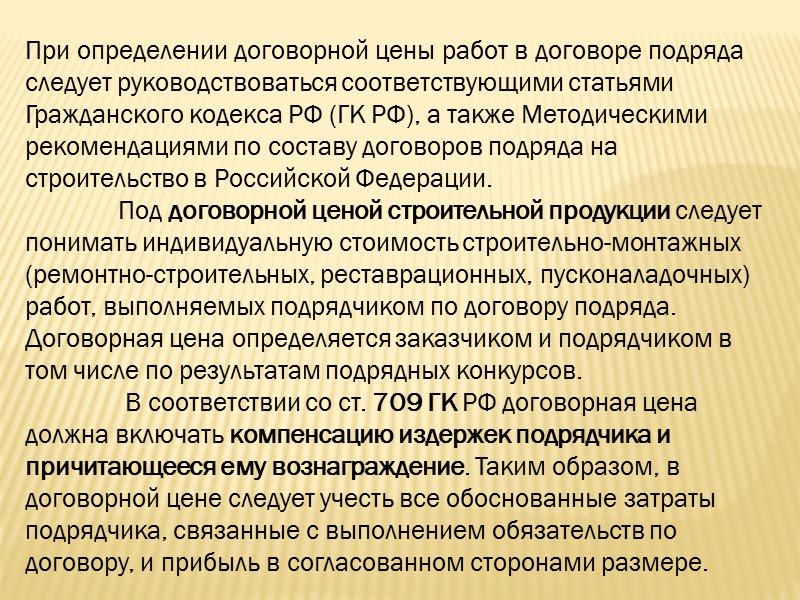 При определении договорной цены работ в договоре подряда следует руководствоваться соответствующими статьями Гражданского кодекса РФ (ГК РФ), а также Методическими рекомендациями по составу договоров подряда на строительство в Российской Федерации.

Под договорной ценой строительной продукции следует понимать индивидуальную стоимость строительно-монтажных (ремонтно-строительных, реставрационных, пусконаладочных) работ, выполняемых подрядчиком по договору подряда. Договорная цена определяется заказчиком и подрядчиком в том числе по результатам подрядных конкурсов.

В соответствии со ст. 709 ГК РФ договорная цена должна включать компенсацию издержек подрядчика и причитающееся ему вознаграждение. Таким образом, в договорной цене следует учесть все обоснованные затраты подрядчика, связанные с выполнением обязательств по договору, и прибыль в согласованном сторонами размере.